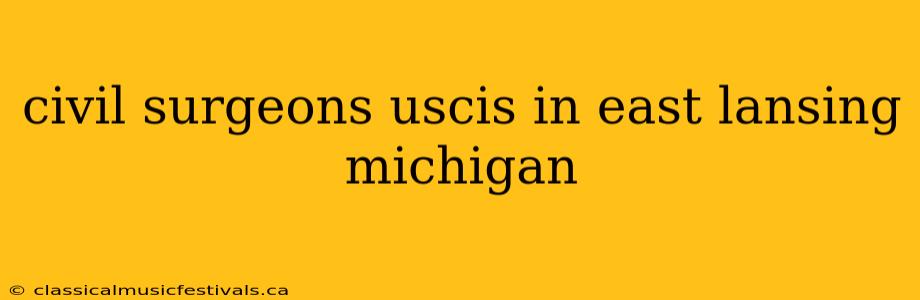 civil surgeons uscis in east lansing michigan

© classicalmusicfestivals.ca